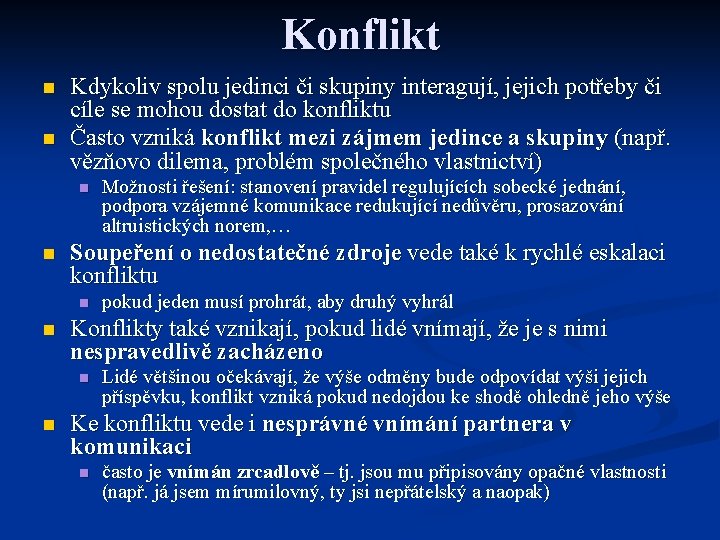 Konflikt

Kdykoliv spolu jedinci či skupiny interagují, jejich potřeby či cíle se mohou dostat do konfliktu

Často vzniká konflikt mezi zájmem jedince a skupiny (např. vězňovo dilema, problém společného vlastnictví)

Možnosti řešení: stanovení pravidel regulujících sobecké jednání, podpora vzájemné komunikace redukující nedůvěru, prosazování altruistických norem,…

Soupeření o nedostatečné zdroje vede také k rychlé eskalaci konfliktu

pokud jeden musí prohrát, aby druhý vyhrál

Konflikty také vznikají, pokud lidé vnímají, že je s nimi nespravedlivě zacházeno

Lidé většinou očekávají, že výše odměny bude odpovídat výši jejich příspěvku, konflikt vzniká pokud nedojdou ke shodě ohledně jeho výše

Ke konfliktu vede i nesprávné vnímání partnera v komunikaci

často je vnímán zrcadlově – tj. jsou mu připisovány opačné vlastnosti (např. já jsem mírumilovný, ty jsi nepřátelský a naopak)